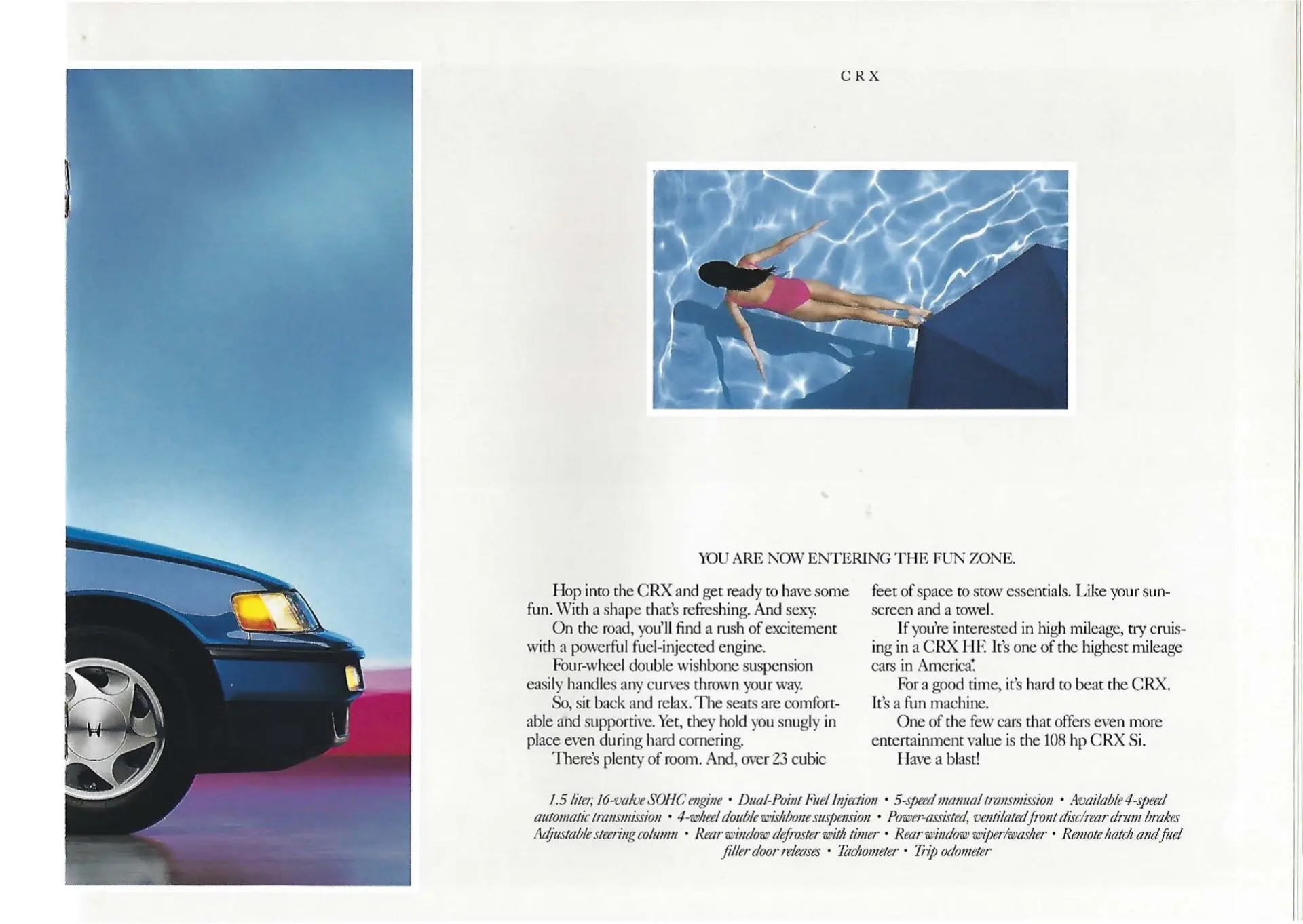 CRX

YOU ARE NOW ENTERING THE FUN ZONE.

Hop into the CRX and get ready to have some fun. With a shape that's refreshing. And sexy.

On the road, you'll find a rush of excitement with a powerful fuel-injected engine.

Four-wheel double wishbone suspension easily handles any curves thrown your way.

So, sit back and relax. The seats are comfortable and supportive. Yet, they hold you snugly in place even during hard cornering.

There's plenty of room. And, over 23 cubic feet of space to stow essentials. Like your sunscreen and a towel.

If you're interested in high mileage, try cruising in a CRX HF. It's one of the highest mileage cars in America.*

For a good time, it's hard to beat the CRX. It's a fun machine.

One of the few cars that offers even more entertainment value is the 108 hp CRX Si.

Have a blast!

1.5 liter, 16-valve SOHC engine • Dual-Point Fuel Injection • 5-speed manual transmission • Available 4-speed automatic transmission • 4-wheel double wishbone suspension • Power-assisted, ventilated front disc/rear drum brakes Adjustable steering column • Rear window defroster with timer • Rear window wiper/washer • Remote hatch and fuel filler door releases • Tachometer • Trip odometer